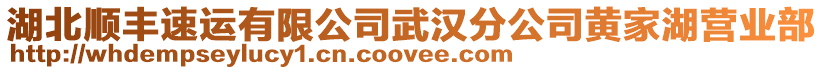 湖北顺丰速运有限公司武汉分公司黄家湖营业部
http://whdempseylucy1.cn.coovee.com